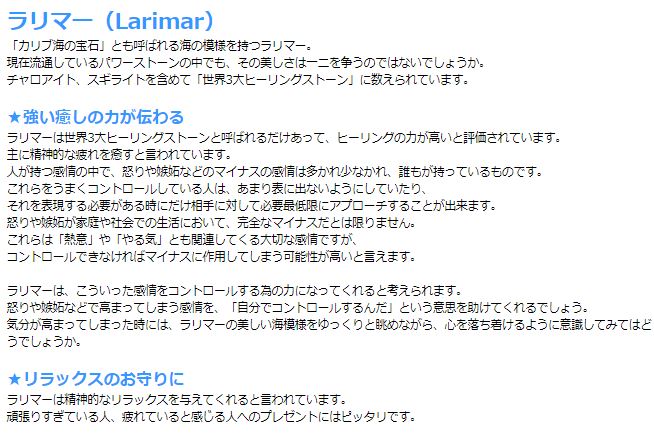 ラリマー（Larimar）

「カリブ海の宝石」とも呼ばれる海の模様を持つラリマー。
現在流通しているパワーストーンの中でも、その美しさは一二を争うのではないでしょうか。
チャロアイト、スギライトを含めて「世界3大ヒーリングストーン」に数えられています。

★強い癒しの力が伝わる

ラリマーは世界3大ヒーリングストーンと呼ばれるだけあって、ヒーリングの力が高いと評価されています。
主に精神的な疲れを癒すと言われています。
人が持つ感情の中で、怒りや嫉妬などのマイナスの感情は多かれ少なかれ、誰もが持っているものです。
これらをうまくコントロールしている人は、あまり表に出ないようにしていたり、
それを表現する必要がある時にだけ相手に対して必要最低限にアプローチすることが出来ます。
怒りや嫉妬が家庭や社会での生活において、完全なマイナスだとは限りません。
これらは「熱意」や「やる気」とも関連してくる大切な感情ですが、
コントロールできなければマイナスに作用してしまう可能性が高いと言えます。

ラリマーは、こういった感情をコントロールする為の力になってくれると考えられます。
怒りや嫉妬などで高まってしまう感情を、「自分でコントロールするんだ」という意思を助けてくれるでしょう。
気分が高まってしまった時には、ラリマーの美しい海模様をゆっくりと眺めながら、心を落ち着けるように意識してみてはどうでしょうか。

★リラックスのお守りに

ラリマーは精神的なリラックスを与えてくれると言われています。
頑張りすぎている人、疲れていると感じる人へのプレゼントにはピッタリです。